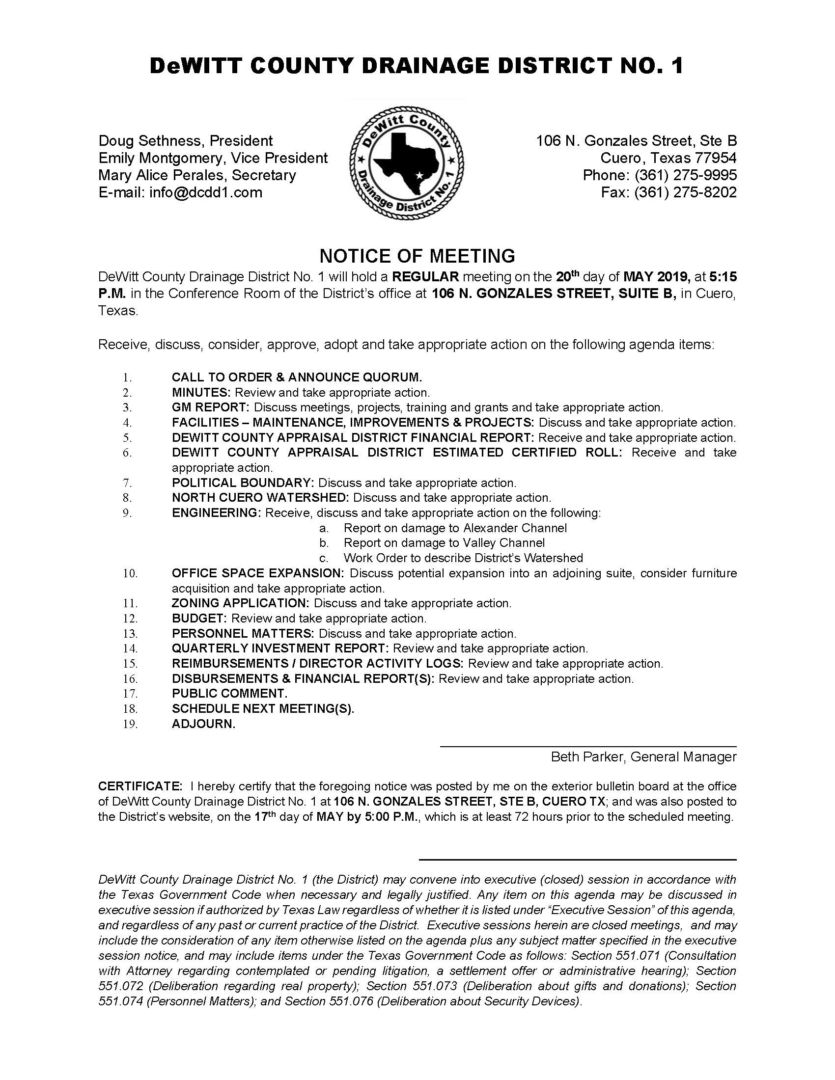 DeWITT COUNTY DRAINAGE DISTRICT NO. 1

Doug Sethness, President
Emily Montgomery, Vice President
Mary Alice Perales, Secretary
E-mail: info@dcdd1.com

DeWitt County Drainage District No. 1

106 N. Gonzales Street, Ste B
Cuero, Texas 77954
Phone: (361) 275-9995
Fax: (361) 275-8202

NOTICE OF MEETING

DeWitt County Drainage District No. 1 will hold a REGULAR meeting on the 20th day of MAY 2019, at 5:15 P.M. in the Conference Room of the District's office at 106 N. GONZALES STREET, SUITE B, in Cuero, Texas.

Receive, discuss, consider, approve, adopt and take appropriate action on the following agenda items:

1. CALL TO ORDER & ANNOUNCE QUORUM.
2. MINUTES: Review and take appropriate action.
3. GM REPORT: Discuss meetings, projects, training and grants and take appropriate action.
4. FACILITIES – MAINTENANCE, IMPROVEMENTS & PROJECTS: Discuss and take appropriate action.
5. DEWITT COUNTY APPRAISAL DISTRICT FINANCIAL REPORT: Receive and take appropriate action.
6. DEWITT COUNTY APPRAISAL DISTRICT ESTIMATED CERTIFIED ROLL: Receive and take appropriate action.
7. POLITICAL BOUNDARY: Discuss and take appropriate action.
8. NORTH CUERO WATERSHED: Discuss and take appropriate action.
9. ENGINEERING: Receive, discuss and take appropriate action on the following:
a. Report on damage to Alexander Channel
b. Report on damage to Valley Channel
c. Work Order to describe District's Watershed
10. OFFICE SPACE EXPANSION: Discuss potential expansion into an adjoining suite, consider furniture acquisition and take appropriate action.
11. ZONING APPLICATION: Discuss and take appropriate action.
12. BUDGET: Review and take appropriate action.
13. PERSONNEL MATTERS: Discuss and take appropriate action.
14. QUARTERLY INVESTMENT REPORT: Review and take appropriate action.
15. REIMBURSEMENTS / DIRECTOR ACTIVITY LOGS: Review and take appropriate action.
16. DISBURSEMENTS & FINANCIAL REPORT(S): Review and take appropriate action.
17. PUBLIC COMMENT.
18. SCHEDULE NEXT MEETING(S).
19. ADJOURN.

Beth Parker, General Manager

CERTIFICATE: I hereby certify that the foregoing notice was posted by me on the exterior bulletin board at the office of DeWitt County Drainage District No. 1 at 106 N. GONZALES STREET, STE B, CUERO TX; and was also posted to the District's website, on the 17th day of MAY by 5:00 P.M., which is at least 72 hours prior to the scheduled meeting.

DeWitt County Drainage District No. 1 (the District) may convene into executive (closed) session in accordance with the Texas Government Code when necessary and legally justified. Any item on this agenda may be discussed in executive session if authorized by Texas Law regardless of whether it is listed under "Executive Session" of this agenda, and regardless of any past or current practice of the District. Executive sessions herein are closed meetings, and may include the consideration of any item otherwise listed on the agenda plus any subject matter specified in the executive session notice, and may include items under the Texas Government Code as follows: Section 551.071 (Consultation with Attorney regarding contemplated or pending litigation, a settlement offer or administrative hearing); Section 551.072 (Deliberation regarding real property); Section 551.073 (Deliberation about gifts and donations); Section 551.074 (Personnel Matters); and Section 551.076 (Deliberation about Security Devices).